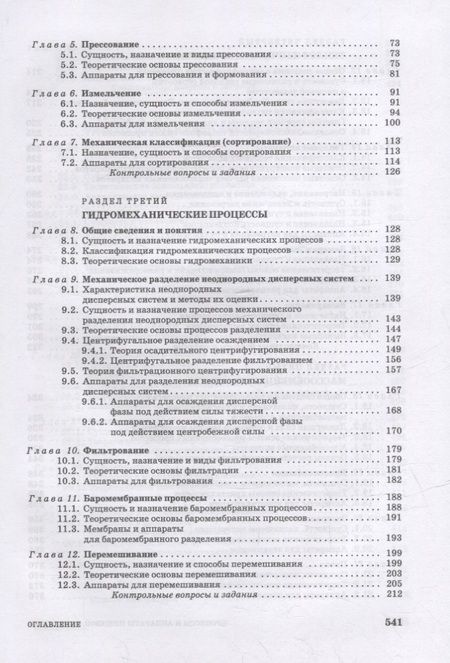 Глава 5. Прессование 73
5.1. Сущность, назначение и виды прессования 73
5.2. Теоретические основы прессования 75
5.3. Аппараты для прессования и формования 81

Глава 6. Измельчение 91
6.1. Назначение, сущность и способы измельчения 91
6.2. Теоретические основы измельчения 94
6.3. Аппараты для измельчения 100

Глава 7. Механическая классификация (сортирование) 113
7.1. Назначение, сущность и способы сортирования 113
7.2. Аппараты для сортирования 114
Контрольные вопросы и задания 126

РАЗДЕЛ ТРЕТИЙ
ГИДРОМЕХАНИЧЕСКИЕ ПРОЦЕССЫ

Глава 8. Общие сведения и понятия 128
8.1. Сущность и назначение гидромеханических процессов 128
8.2. Классификация гидромеханических процессов 128
8.3. Теоретические основы гидромеханики 129

Глава 9. Механическое разделение неоднородных дисперсных систем 139
9.1. Характеристика неоднородных дисперсных систем и методы их оценки 139
9.2. Сущность и назначение процессов механического разделения неоднородных дисперсных систем 143
9.3. Теоретические основы процессов разделения 144
9.4. Центрифугальное разделение осаждением 147
9.4.1. Теория осадительного центрифугирования 149
9.4.2. Центрифугальное разделение фильтрованием 156
9.5. Теория фильтрационного центрифугирования 157
9.6. Аппараты для разделения неоднородных дисперсных систем 167
9.6.1. Аппараты для осаждения дисперсной фазы под действием силы тяжести 168
9.6.2. Аппараты для осаждения дисперсной фазы под действием центробежной силы 170

Глава 10. Фильтрование 179
10.1. Сущность, назначение и виды фильтрования 179
10.2. Теоретические основы фильтрации 181
10.3. Аппараты для фильтрования 182

Глава 11. Баромембранные процессы 188
11.1. Сущность и назначение баромембранных процессов 188
11.2. Теоретические основы баромембранных процессов 191
11.3. Мембраны и аппараты для баромембранного разделения 193

Глава 12. Перемешивание 199
12.1. Сущность, назначение и способы перемешивания 199
12.2. Теоретические основы перемешивания 203
12.3. Аппараты для перемешивания 205
Контрольные вопросы и задания 212

ОГЛАВЛЕНИЕ 541